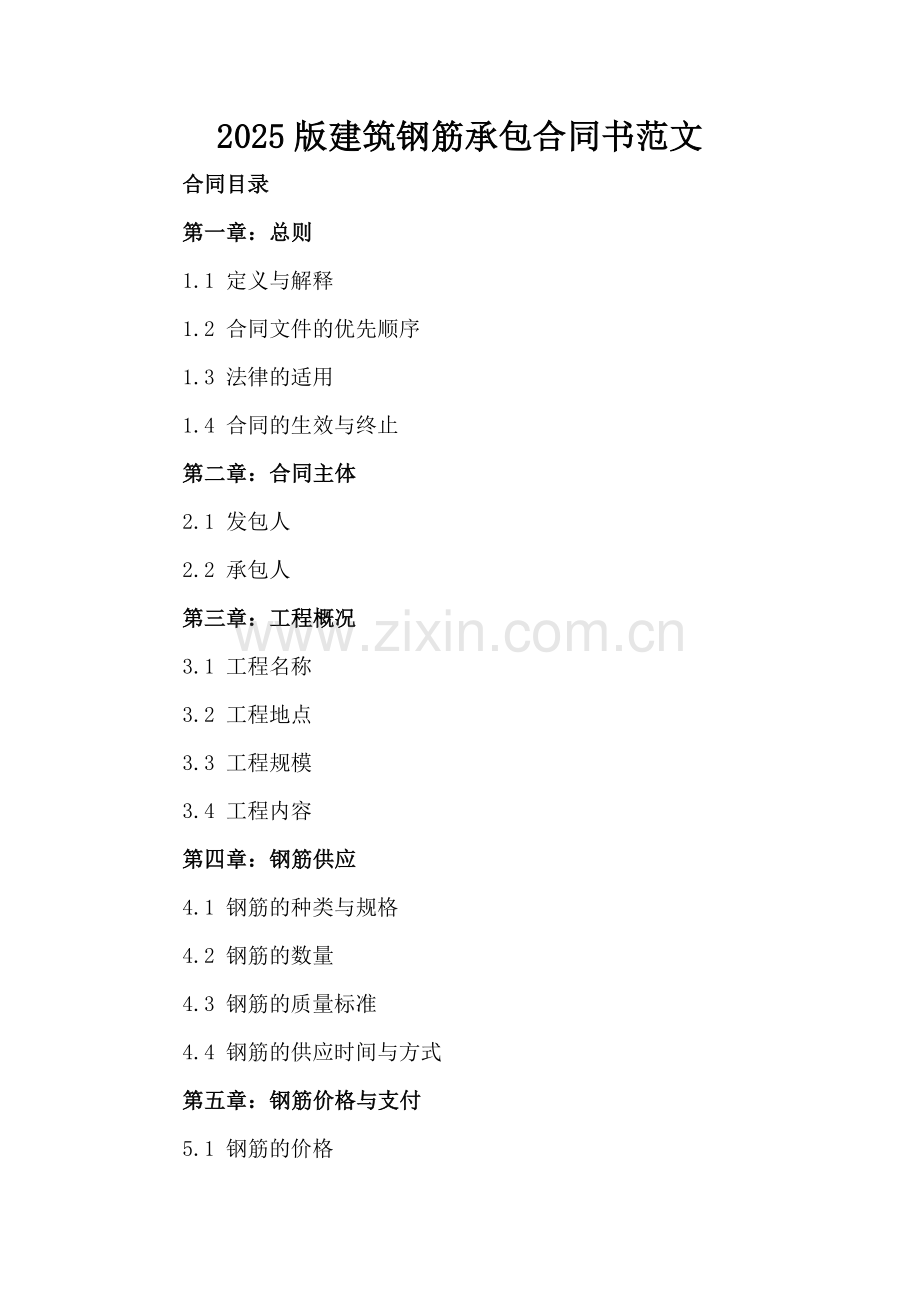 2025版建筑钢筋承包合同书范文

合同目录

第一章：总则

1.1 定义与解释

1.2 合同文件的优先顺序

1.3 法律的适用

1.4 合同的生效与终止

第二章：合同主体

2.1 发包人

2.2 承包人

第三章：工程概况

www.zixin.com.cn

3.1 工程名称

3.2 工程地点

3.3 工程规模

3.4 工程内容

第四章：钢筋供应

4.1 钢筋的种类与规格

4.2 钢筋的数量

4.3 钢筋的质量标准

4.4 钢筋的供应时间与方式

第五章：钢筋价格与支付

5.1 钢筋的价格